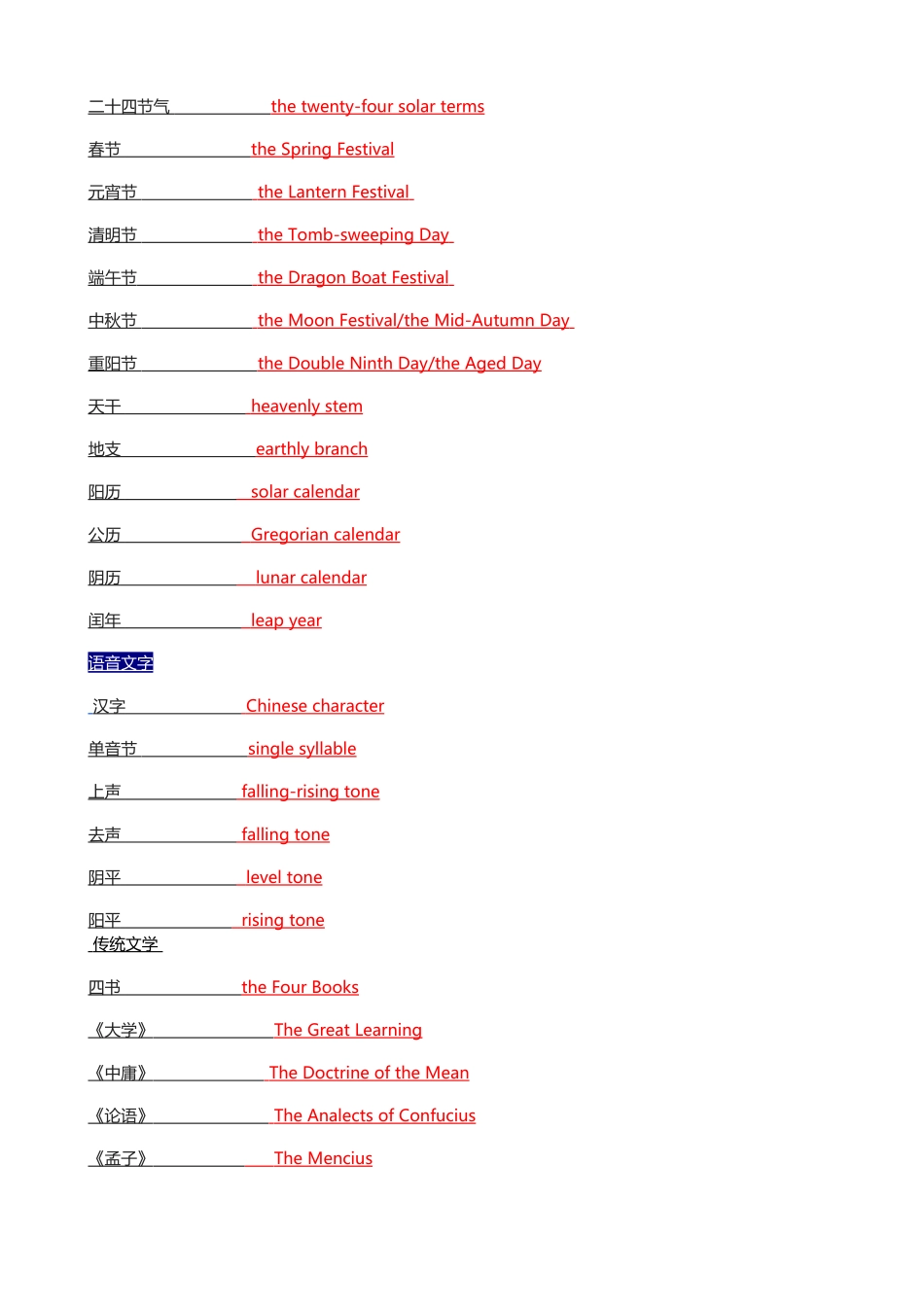 二十四节气 the twenty-four solar terms

春节 the Spring Festival

元宵节 the Lantern Festival

清明节 the Tomb-sweeping Day

端午节 the Dragon Boat Festival

中秋节 the Moon Festival/the Mid-Autumn Day

重阳节 the Double Ninth Day/the Aged Day

天干 heavenly stem

地支 earthly branch

阳历 solar calendar

公历 Gregorian calendar

阴历 lunar calendar

闰年 leap year

语音文字

汉字 Chinese character

单音节 single syllable

上声 falling-rising tone

去声 falling tone

阴平 level tone

阳平 rising tone

传统文学

四书 the Four Books

《大学》 The Great Learning

《中庸》 The Doctrine of the Mean

《论语》 The Analects of Confucius

《孟子》 The Mencius